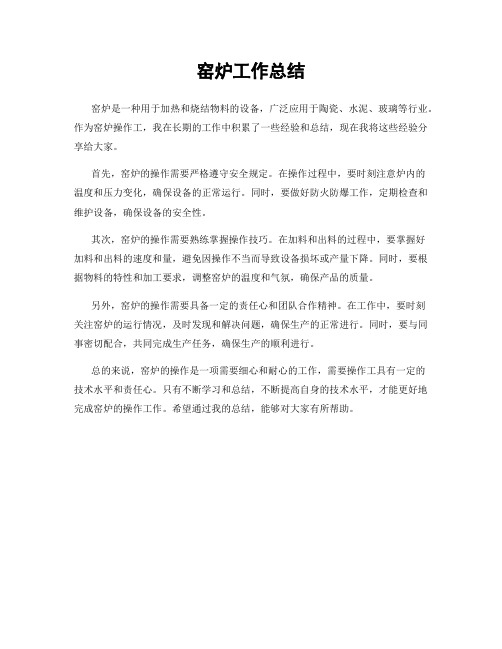 窑炉工作总结

窑炉是一种用于加热和烧结物料的设备，广泛应用于陶瓷、水泥、玻璃等行业。作为窑炉操作工，我在长期的工作中积累了一些经验和总结，现在我将这些经验分享给大家。

首先，窑炉的操作需要严格遵守安全规定。在操作过程中，要时刻注意炉内的温度和压力变化，确保设备的正常运行。同时，要做好防火防爆工作，定期检查和维护设备，确保设备的安全性。

其次，窑炉的操作需要熟练掌握操作技巧。在加料和出料的过程中，要掌握好加料和出料的速度和量，避免因操作不当而导致设备损坏或产量下降。同时，要根据物料的特性和加工要求，调整窑炉的温度和气氛，确保产品的质量。

另外，窑炉的操作需要具备一定的责任心和团队合作精神。在工作中，要时刻关注窑炉的运行情况，及时发现和解决问题，确保生产的正常进行。同时，要与同事密切配合，共同完成生产任务，确保生产的顺利进行。

总的来说，窑炉的操作是一项需要细心和耐心的工作，需要操作工具有一定的技术水平和责任心。只有不断学习和总结，不断提高自身的技术水平，才能更好地完成窑炉的操作工作。希望通过我的总结，能够对大家有所帮助。